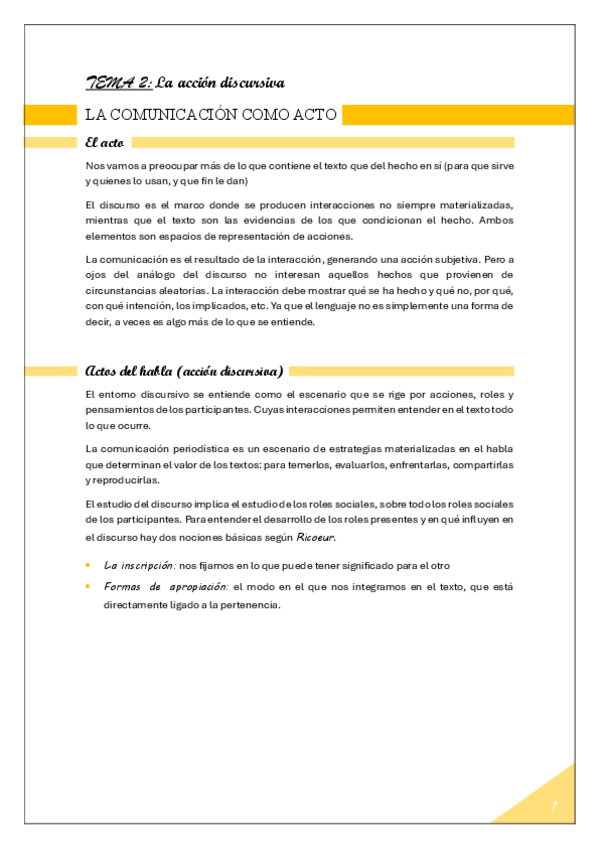 TEMA 2: La acción discursiva

LA COMUNICACIÓN COMO ACTO

El acto

Nos vamos a preocupar más de lo que contiene el texto que del hecho en sí (para que sirve y quienes lo usan, y que fin le dan)

El discurso es el marco donde se producen interacciones no siempre materializadas, mientras que el texto son las evidencias de los que condicionan el hecho. Ambos elementos son espacios de representación de acciones.

La comunicación es el resultado de la interacción, generando una acción subjetiva. Pero a ojos del análogo del discurso no interesan aquellos hechos que provienen de circunstancias aleatorias. La interacción debe mostrar qué se ha hecho y qué no, por qué, con qué intención, los implicados, etc. Ya que el lenguaje no es simplemente una forma de decir, a veces es algo más de lo que se entiende.

Actos del habla (acción discursiva)

El entorno discursivo se entiende como el escenario que se rige por acciones, roles y pensamientos de los participantes. Cuyas interacciones permiten entender en el texto todo lo que ocurre.

La comunicación periodística es un escenario de estrategias materializadas en el habla que determinan el valor de los textos: para temerlos, evaluarlos, enfrentarlas, compartirlas y reproducirlas.

El estudio del discurso implica el estudio de los roles sociales, sobre todo los roles sociales de los participantes. Para entender el desarrollo de los roles presentes y en qué influyen en el discurso hay dos nociones básicas según Ricoeur.

• La inscripción: nos fijamos en lo que puede tener significado para el otro
• Formas de apropiación: el modo en el que nos integramos en el texto, que está directamente ligado a la pertenencia.

1